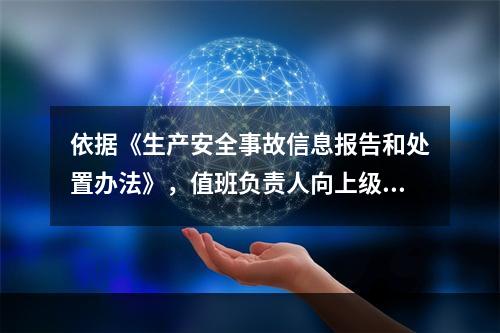 依据《生产安全事故信息报告和处置办法》，值班负责人向上级...